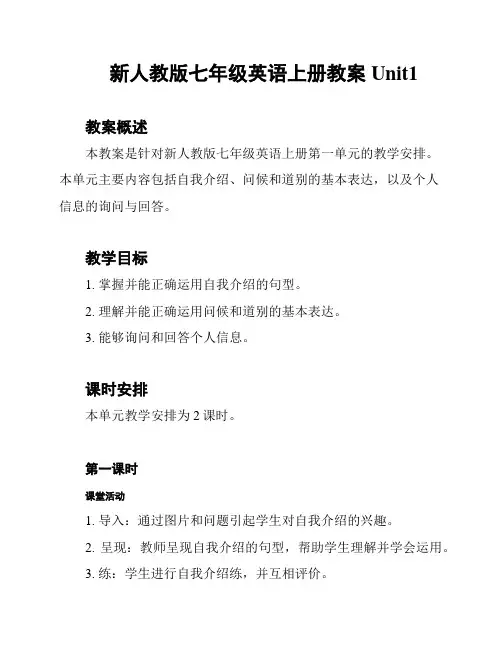 新人教版七年级英语上册教案 Unit1

教案概述

本教案是针对新人教版七年级英语上册第一单元的教学安排。本单元主要内容包括自我介绍、问候和道别的基本表达，以及个人信息的询问与回答。

教学目标

1. 掌握并能正确运用自我介绍的句型。

2. 理解并能正确运用问候和道别的基本表达。

3. 能够询问和回答个人信息。

课时安排

本单元教学安排为 2 课时。

第一课时

课堂活动

1. 导入：通过图片和问题引起学生对自我介绍的兴趣。

2. 呈现：教师呈现自我介绍的句型，帮助学生理解并学会运用。

3. 练：学生进行自我介绍练，并互相评价。